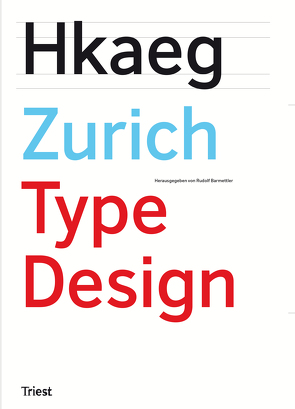 Hkaeg

Zurich

Herausgegeben von Rudolf Barmettler

Type Design

Triest